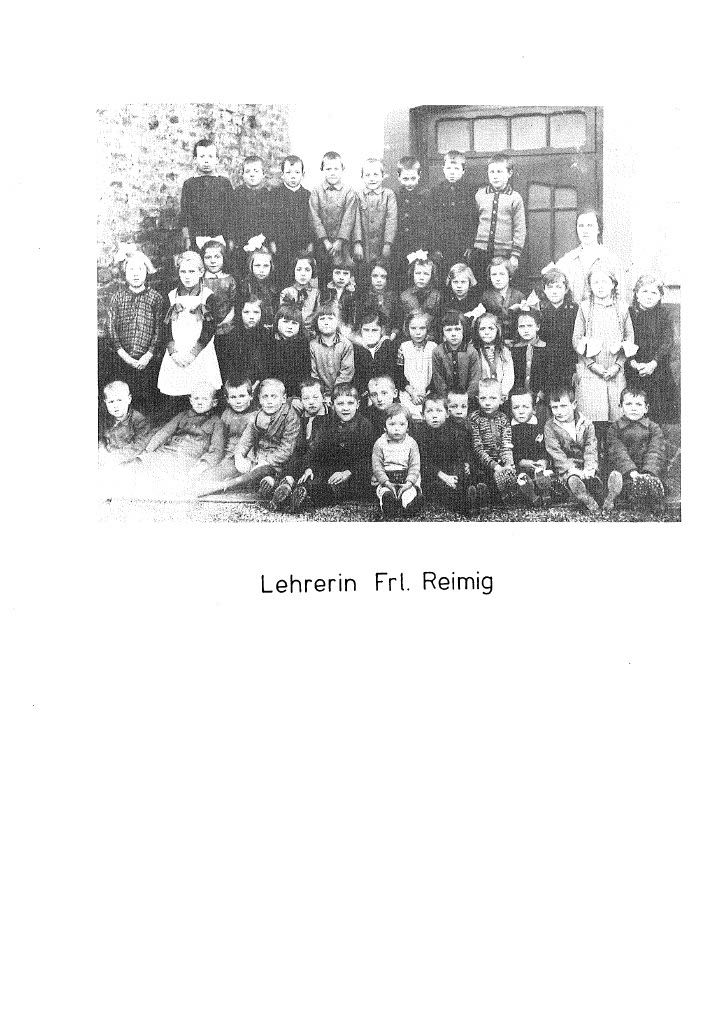 Lehrerin Frl. Reimig